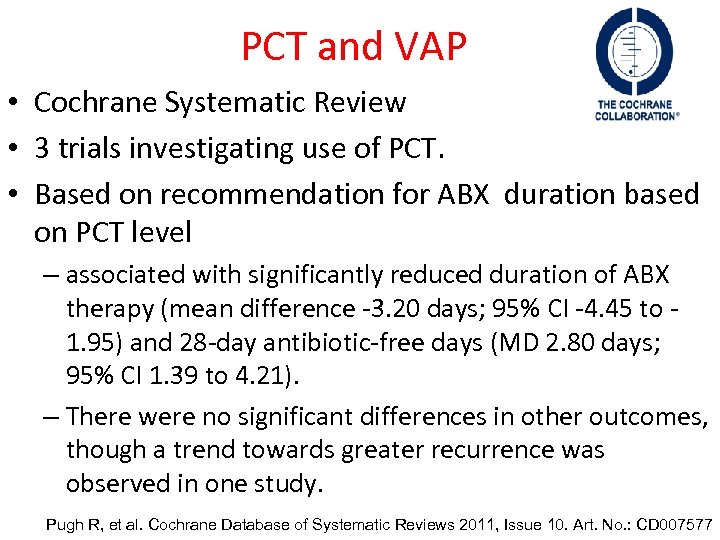 PCT and VAP

THE COCHRANE COLLABORATION®

• Cochrane Systematic Review
• 3 trials investigating use of PCT.
• Based on recommendation for ABX duration based on PCT level
– associated with significantly reduced duration of ABX therapy (mean difference -3.20 days; 95% CI -4.45 to -1.95) and 28-day antibiotic-free days (MD 2.80 days; 95% CI 1.39 to 4.21).
– There were no significant differences in other outcomes, though a trend towards greater recurrence was observed in one study.

Pugh R, et al. Cochrane Database of Systematic Reviews 2011, Issue 10. Art. No.: CD007577